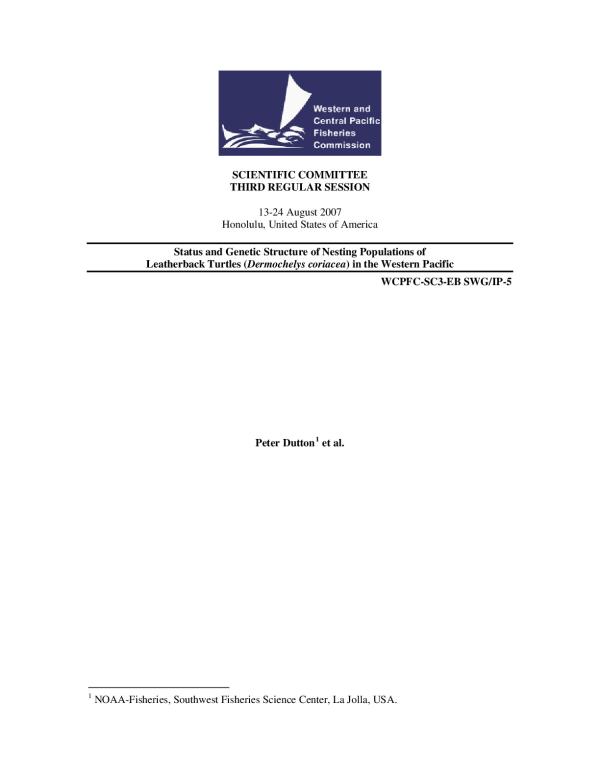 Western and Central Pacific Fisheries Commission

SCIENTIFIC COMMITTEE
THIRD REGULAR SESSION

13-24 August 2007
Honolulu, United States of America

Status and Genetic Structure of Nesting Populations of Leatherback Turtles (Dermochelys coriacea) in the Western Pacific

WCPFC-SC3-EB SWG/IP-5

Peter Dutton$^1$ et al.

$^1$ NOAA-Fisheries, Southwest Fisheries Science Center, La Jolla, USA.